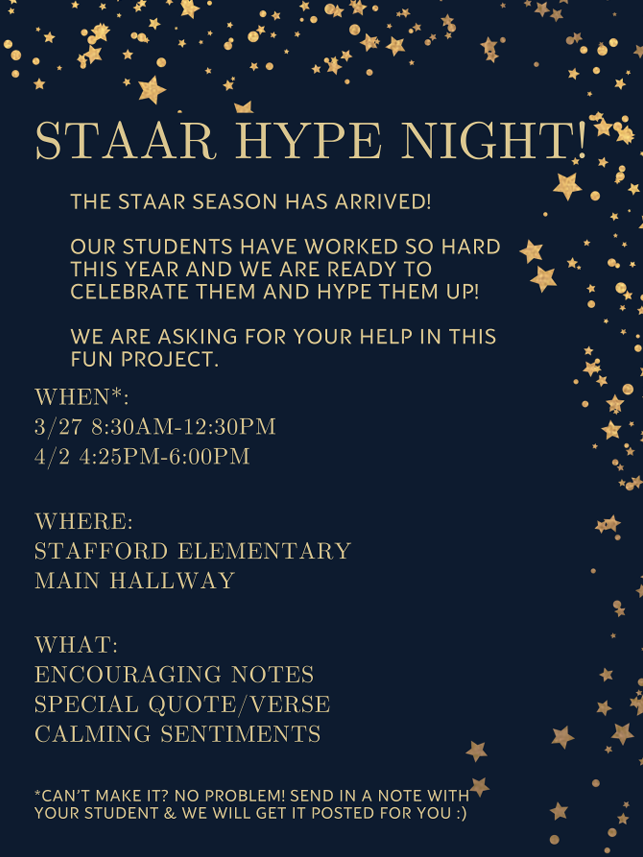 STAAR HYPE NIGHT!

THE STAAR SEASON HAS ARRIVED!

OUR STUDENTS HAVE WORKED SO HARD THIS YEAR AND WE ARE READY TO CELEBRATE THEM AND HYPE THEM UP!

WE ARE ASKING FOR YOUR HELP IN THIS FUN PROJECT.

WHEN*:
3/27 8:30AM-12:30PM
4/2 4:25PM-6:00PM

WHERE:
STAFFORD ELEMENTARY
MAIN HALLWAY

WHAT:
ENCOURAGING NOTES
SPECIAL QUOTE/VERSE
CALMING SENTIMENTS

*CAN'T MAKE IT? NO PROBLEM! SEND IN A NOTE WITH YOUR STUDENT & WE WILL GET IT POSTED FOR YOU :)